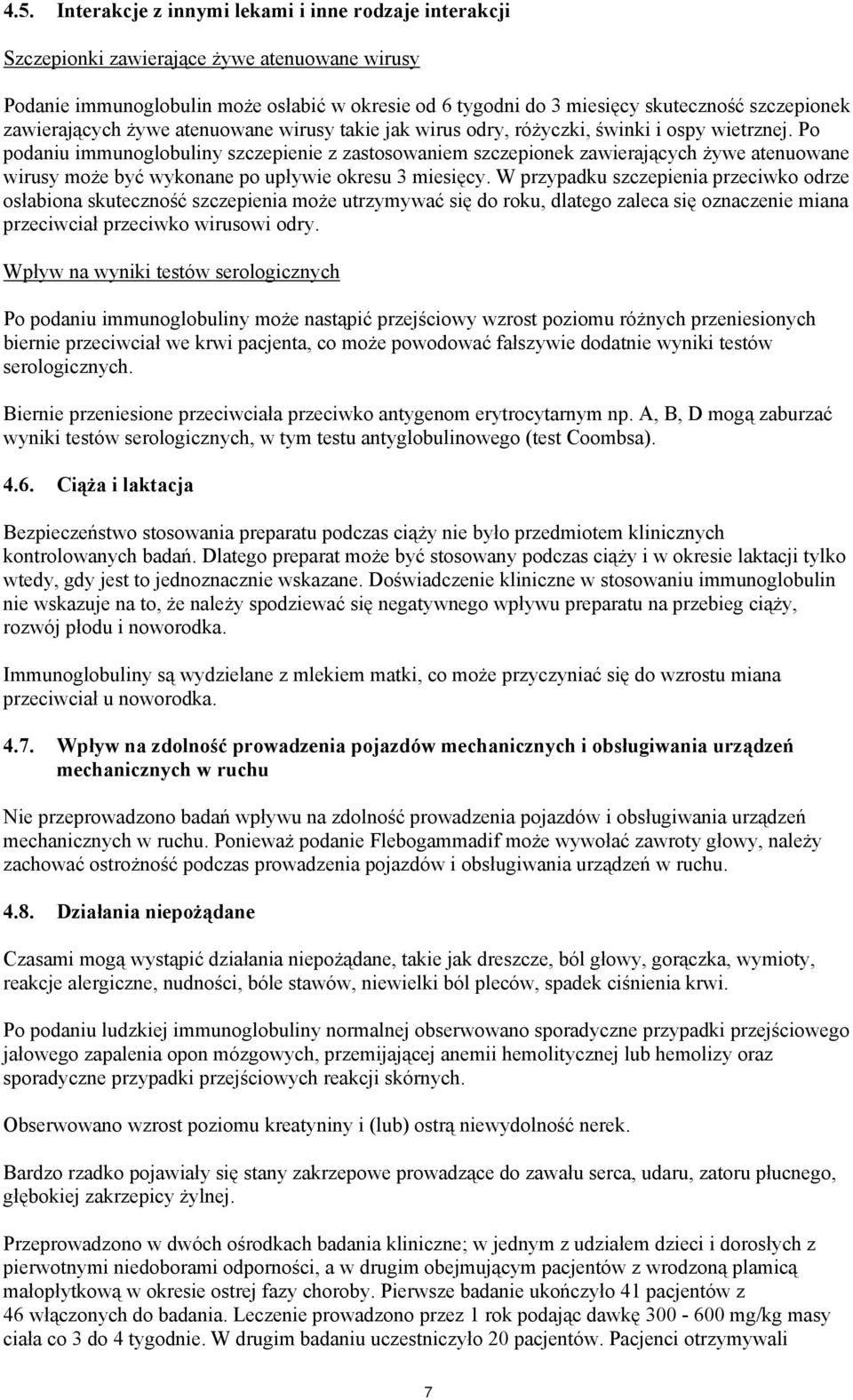 4.5. Interakcje z innymi lekami i inne rodzaje interakcji

Szczepionki zawierające żywe atenuowane wirusy

Podanie immunoglobulin może osłabić w okresie od 6 tygodni do 3 miesięcy skuteczność szczepionek zawierających żywe atenuowane wirusy takie jak wirus odry, różyczki, świnki i ospy wietrznej. Po podaniu immunoglobuliny szczepienie z zastosowaniem szczepionek zawierających żywe atenuowane wirusy może być wykonane po upływie okresu 3 miesięcy. W przypadku szczepienia przeciwko odrze osłabiona skuteczność szczepienia może utrzymywać się do roku, dlatego zaleca się oznaczenie miana przeciwciał przeciwko wirusowi odry.

Wpływ na wyniki testów serologicznych

Po podaniu immunoglobuliny może nastąpić przejściowy wzrost poziomu różnych przeniesionych biernie przeciwciał we krwi pacjenta, co może powodować fałszywie dodatnie wyniki testów serologicznych.

Biernie przeniesione przeciwciała przeciwko antygenom erytrocytarnym np. A, B, D mogą zaburzać wyniki testów serologicznych, w tym testu antyglobulinowego (test Coombsa).

4.6. Ciąża i laktacja

Bezpieczeństwo stosowania preparatu podczas ciąży nie było przedmiotem klinicznych kontrolowanych badań. Dlatego preparat może być stosowany podczas ciąży i w okresie laktacji tylko wtedy, gdy jest to jednoznacznie wskazane. Doświadczenie kliniczne w stosowaniu immunoglobulin nie wskazuje na to, że należy spodziewać się negatywnego wpływu preparatu na przebieg ciąży, rozwój płodu i noworodka.

Immunoglobuliny są wydzielane z mlekiem matki, co może przyczyniać się do wzrostu miana przeciwciał u noworodka.

4.7. Wpływ na zdolność prowadzenia pojazdów mechanicznych i obsługiwania urządzeń mechanicznych w ruchu

Nie przeprowadzono badań wpływu na zdolność prowadzenia pojazdów i obsługiwania urządzeń mechanicznych w ruchu. Ponieważ podanie Flebogammadif może wywołać zawroty głowy, należy zachować ostrożność podczas prowadzenia pojazdów i obsługiwania urządzeń w ruchu.

4.8. Działania niepożądane

Czasami mogą wystąpić działania niepożądane, takie jak dreszcze, ból głowy, gorączka, wymioty, reakcje alergiczne, nudności, bóle stawów, niewielki ból pleców, spadek ciśnienia krwi.

Po podaniu ludzkiej immunoglobuliny normalnej obserwowano sporadyczne przypadki przejściowego jałowego zapalenia opon mózgowych, przemijającej anemii hemolitycznej lub hemolizy oraz sporadyczne przypadki przejściowych reakcji skórnych.

Obserwowano wzrost poziomu kreatyniny i (lub) ostrą niewydolność nerek.

Bardzo rzadko pojawiały się stany zakrzepowe prowadzące do zawału serca, udaru, zatoru płucnego, głębokiej zakrzepicy żylnej.

Przeprowadzono w dwóch ośrodkach badania kliniczne; w jednym z udziałem dzieci i dorosłych z pierwotnymi niedoborami odporności, a w drugim obejmującym pacjentów z wrodzoną plamicą małopłytkową w okresie ostrej fazy choroby. Pierwsze badanie ukończyło 41 pacjentów z 46 włączonych do badania. Leczenie prowadzono przez 1 rok podając dawkę 300 - 600 mg/kg masy ciała co 3 do 4 tygodnie. W drugim badaniu uczestniczyło 20 pacjentów. Pacjenci otrzymywali

7